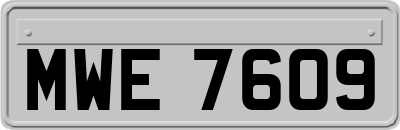 MWE 7609